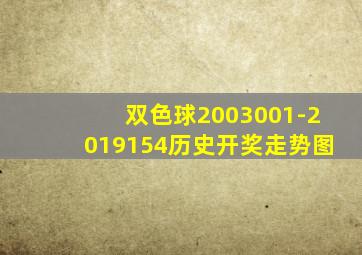 双色球2003001-2019154历史开奖走势图